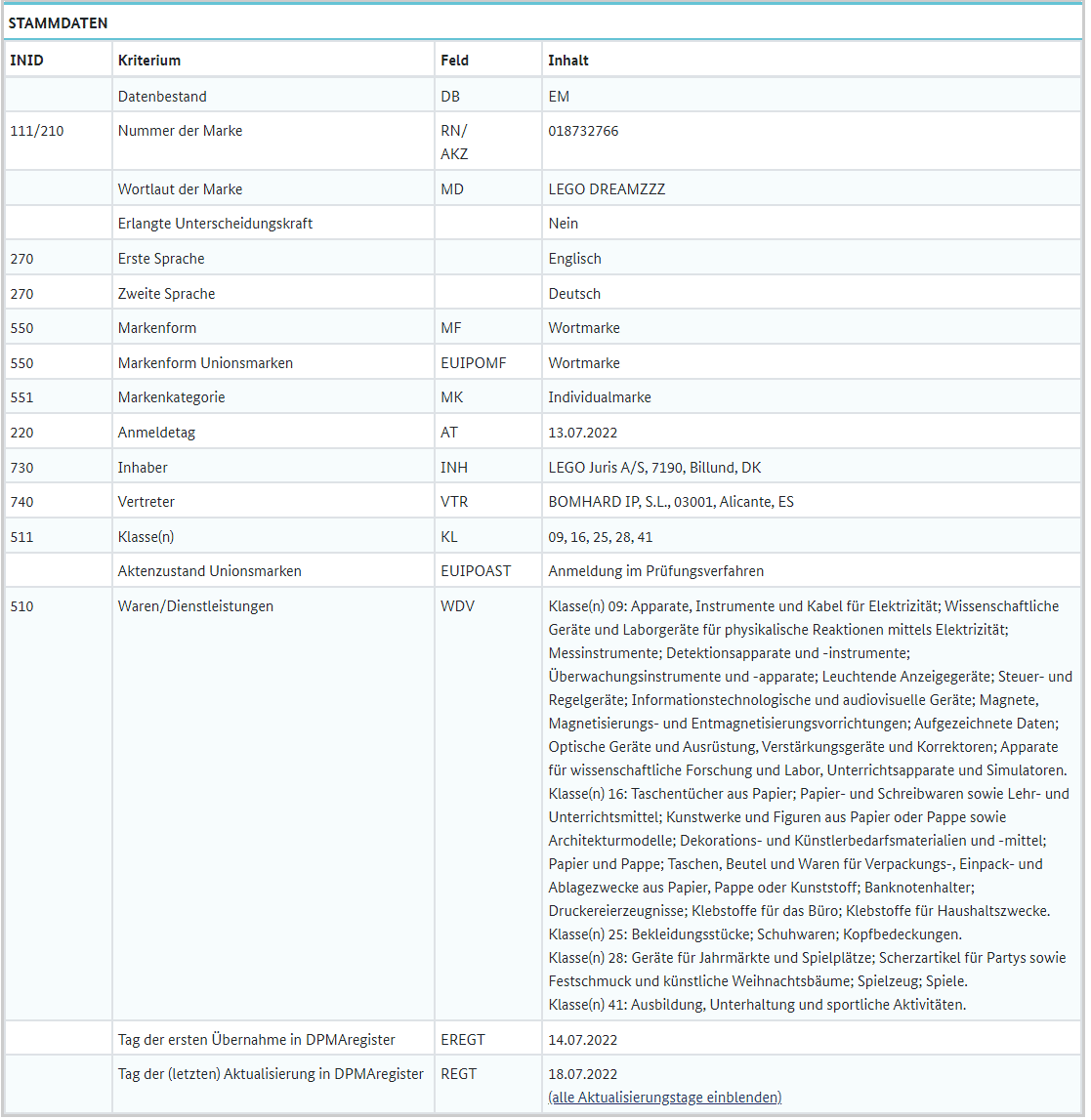 STAMMDATEN

| INID | Kriterium | Feld | Inhalt |
|---|---|---|---|
| | Datenbestand | DB | EM |
| 111/210 | Nummer der Marke | RN/ AKZ | 018732766 |
| | Wortlaut der Marke | MD | LEGO DREAMZZZ |
| | Erlangte Unterscheidungskraft | | Nein |
| 270 | Erste Sprache | | Englisch |
| 270 | Zweite Sprache | | Deutsch |
| 550 | Markenform | MF | Wortmarke |
| 550 | Markenform Unionsmarken | EUIPOMF | Wortmarke |
| 551 | Markenkategorie | MK | Individualmarke |
| 220 | Anmeldetag | AT | 13.07.2022 |
| 730 | Inhaber | INH | LEGO Juris A/S, 7190, Billund, DK |
| 740 | Vertreter | VTR | BOMHARD IP, S.L., 03001, Alicante, ES |
| 511 | Klasse(n) | KL | 09, 16, 25, 28, 41 |
| | Aktenzustand Unionsmarken | EUIPOAST | Anmeldung im Prüfungsverfahren |
| 510 | Waren/Dienstleistungen | WDV | Klasse(n) 09: Apparate, Instrumente und Kabel für Elektrizität; Wissenschaftliche Geräte und Laborgeräte für physikalische Reaktionen mittels Elektrizität; Messinstrumente; Detektionsapparate und -instrumente; Überwachungsinstrumente und -apparate; Leuchtende Anzeigegeräte; Steuer- und Regelgeräte; Informationstechnologische und audiovisuelle Geräte; Magnete, Magnetisierungs- und Entmagnetisierungsvorrichtungen; Aufgezeichnete Daten; Optische Geräte und Ausrüstung, Verstärkungsgeräte und Korrektoren; Apparate für wissenschaftliche Forschung und Labor, Unterrichtsapparate und Simulatoren. Klasse(n) 16: Taschentücher aus Papier; Papier- und Schreibwaren sowie Lehr- und Unterrichtsmittel; Kunstwerke und Figuren aus Papier oder Pappe sowie Architekturmodelle; Dekorations- und Künstlerbedarfsmaterialien und -mittel; Papier und Pappe; Taschen, Beutel und Waren für Verpackungs-, Einpack- und Ablagezwecke aus Papier, Pappe oder Kunststoff; Banknotenhalter; Druckereierzeugnisse; Klebstoffe für das Büro; Klebstoffe für Haushaltszwecke. Klasse(n) 25: Bekleidungsstücke; Schuhwaren; Kopfbedeckungen. Klasse(n) 28: Geräte für Jahrmärkte und Spielplätze; Scherzartikel für Partys sowie Festschmuck und künstliche Weihnachtsbäume; Spielzeug; Spiele. Klasse(n) 41: Ausbildung, Unterhaltung und sportliche Aktivitäten. |
| | Tag der ersten Übernahme in DPMAregister | EREGT | 14.07.2022 |
| | Tag der (letzten) Aktualisierung in DPMAregister | REGT | 18.07.2022 (alle Aktualisierungstage einblenden) |